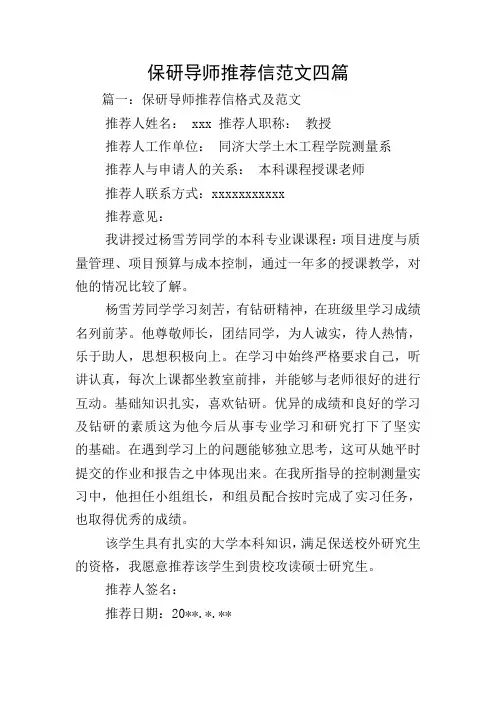 保研导师推荐信范文四篇

篇一：保研导师推荐信格式及范文

推荐人姓名： xxx 推荐人职称： 教授

推荐人工作单位： 同济大学土木工程学院测量系

推荐人与申请人的关系： 本科课程授课老师

推荐人联系方式：xxxxxxxxxxx

推荐意见：

我讲授过杨雪芳同学的本科专业课课程：项目进度与质量管理、项目预算与成本控制，通过一年多的授课教学，对他的情况比较了解。

杨雪芳同学学习刻苦，有钻研精神，在班级里学习成绩名列前茅。他尊敬师长，团结同学，为人诚实，待人热情，乐于助人，思想积极向上。在学习中始终严格要求自己，听讲认真，每次上课都坐教室前排，并能够与老师很好的进行互动。基础知识扎实，喜欢钻研。优异的成绩和良好的学习及钻研的素质这为他今后从事专业学习和研究打下了坚实的基础。在遇到学习上的问题能够独立思考，这可从她平时提交的作业和报告之中体现出来。在我所指导的控制测量实习中，他担任小组组长，和组员配合按时完成了实习任务，也取得优秀的成绩。

该学生具有扎实的大学本科知识，满足保送校外研究生的资格，我愿意推荐该学生到贵校攻读硕士研究生。

推荐人签名：

推荐日期：20**.*.**